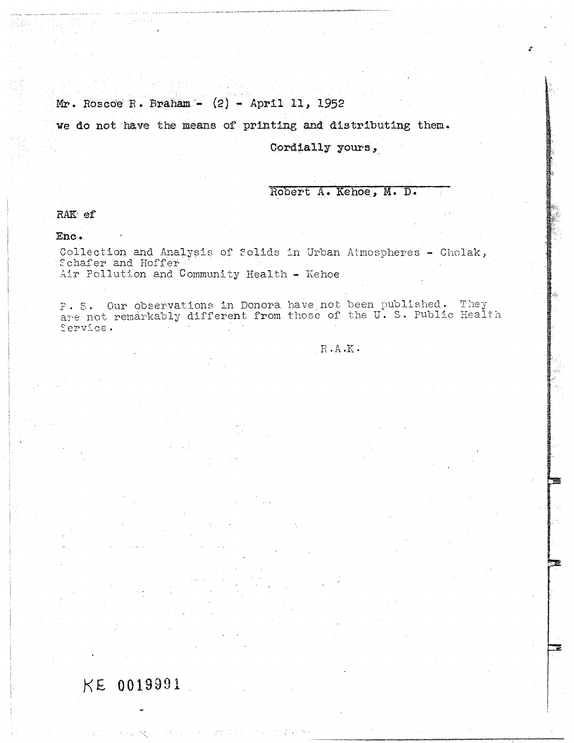 Mr. Roscoe R. Braham - (2) - April 11, 1952

we do not have the means of printing and distributing them.

Cordially yours,

Robert A. Kehoe, M. D.

RAK ef

Enc.

Collection and Analysis of Solids in Urban Atmospheres - Cholak, Schafer and Hoffer
Air Pollution and Community Health - Kehoe

P. S. Our observations in Donora have not been published. They are not remarkably different from those of the U. S. Public Health Service.

R.A.K.

KE 0019991